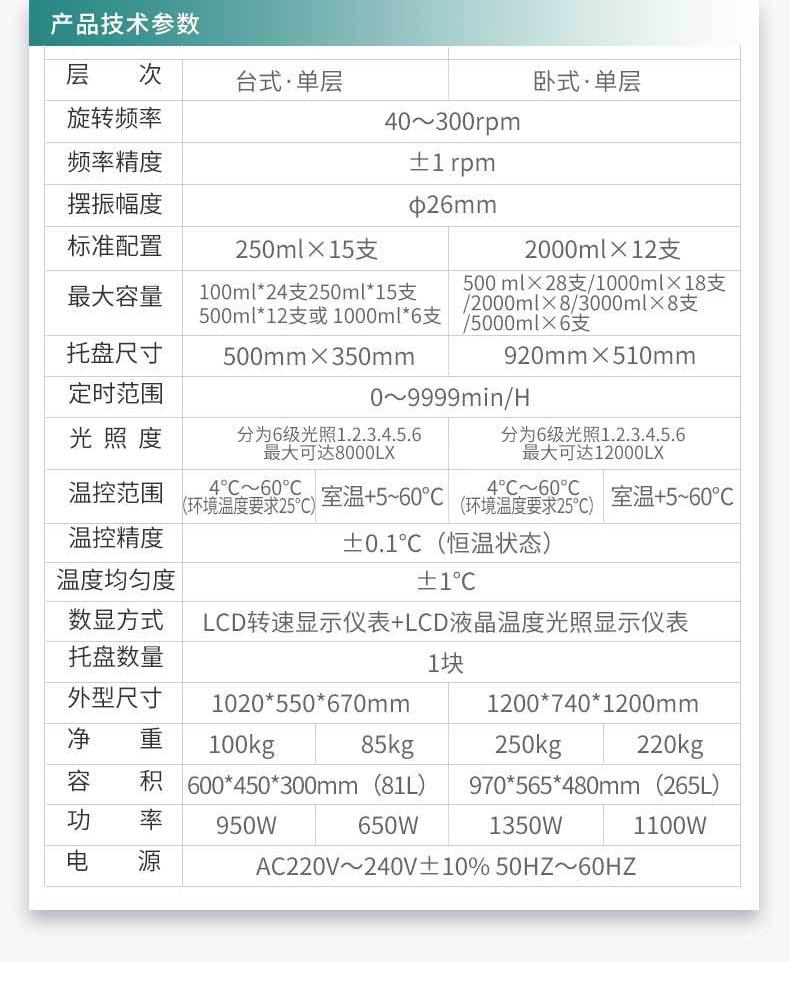 产品技术参数

| 层 次 | 台式·单层 | | 卧式·单层 | |
|---|---|---|---|---|
| 旋转频率 | 40～300rpm | | | |
| 频率精度 | ±1 rpm | | | |
| 摆振幅度 | φ26mm | | | |
| 标准配置 | 250ml×15支 | | 2000ml×12支 | |
| 最大容量 | 100ml*24支250ml*15支 500ml*12支或 1000ml*6支 | | 500 ml×28支/1000ml×18支 /2000ml×8/3000ml×8支 /5000ml×6支 | |
| 托盘尺寸 | 500mm×350mm | | 920mm×510mm | |
| 定时范围 | 0～9999min/H | | | |
| 光 照 度 | 分为6级光照1.2.3.4.5.6 最大可达8000LX | | 分为6级光照1.2.3.4.5.6 最大可达12000LX | |
| 温控范围 | 4°C～60°C (环境温度要求25°C) | 室温+5~60°C | 4°C～60°C (环境温度要求25°C) | 室温+5~60°C |
| 温控精度 | ±0.1°C（恒温状态） | | | |
| 温度均匀度 | ±1°C | | | |
| 数显方式 | LCD转速显示仪表+LCD液晶温度光照显示仪表 | | | |
| 托盘数量 | 1块 | | | |
| 外型尺寸 | 1020*550*670mm | | 1200*740*1200mm | |
| 净 重 | 100kg | 85kg | 250kg | 220kg |
| 容 积 | 600*450*300mm（81L） | | 970*565*480mm（265L） | |
| 功 率 | 950W | 650W | 1350W | 1100W |
| 电 源 | AC220V～240V±10% 50HZ～60HZ | | | |